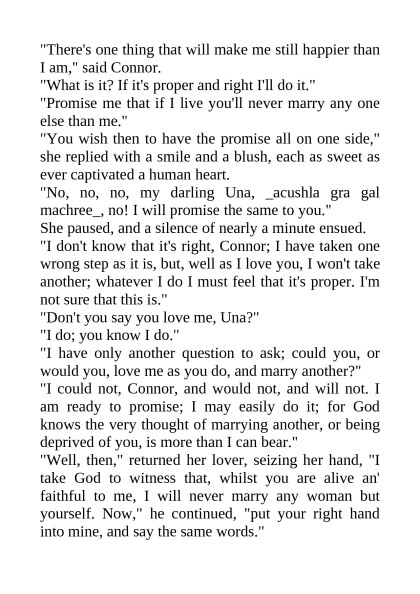 "There's one thing that will make me still happier than I am," said Connor.

"What is it? If it's proper and right I'll do it."

"Promise me that if I live you'll never marry any one else than me."

"You wish then to have the promise all on one side," she replied with a smile and a blush, each as sweet as ever captivated a human heart.

"No, no, no, my darling Una, _acushla gra gal machree_, no! I will promise the same to you."

She paused, and a silence of nearly a minute ensued.

"I don't know that it's right, Connor; I have taken one wrong step as it is, but, well as I love you, I won't take another; whatever I do I must feel that it's proper. I'm not sure that this is."

"Don't you say you love me, Una?"

"I do; you know I do."

"I have only another question to ask; could you, or would you, love me as you do, and marry another?"

"I could not, Connor, and would not, and will not. I am ready to promise; I may easily do it; for God knows the very thought of marrying another, or being deprived of you, is more than I can bear."

"Well, then," returned her lover, seizing her hand, "I take God to witness that, whilst you are alive an' faithful to me, I will never marry any woman but yourself. Now," he continued, "put your right hand into mine, and say the same words."